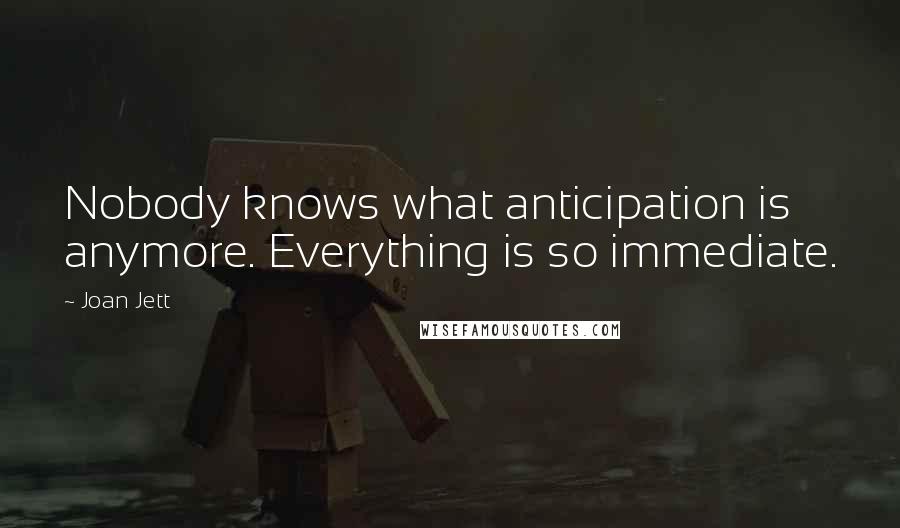 Nobody knows what anticipation is anymore. Everything is so immediate.

~ Joan Jett

WISEFAMOUSQUOTES.COM